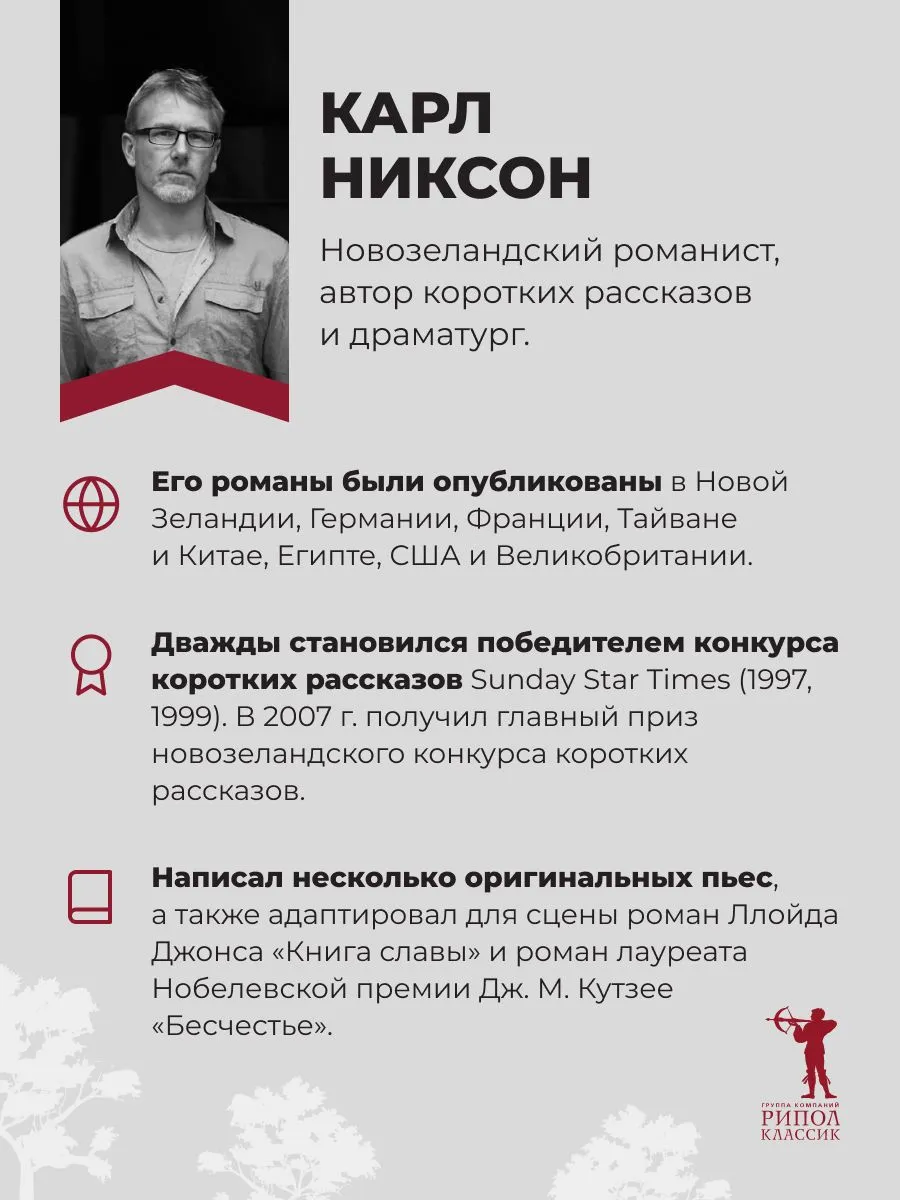 КАРЛ НИКСОН

Новозеландский романист, автор коротких рассказов и драматург.

Его романы были опубликованы в Новой Зеландии, Германии, Франции, Тайване и Китае, Египте, США и Великобритании.

Дважды становился победителем конкурса коротких рассказов Sunday Star Times (1997, 1999). В 2007 г. получил главный приз новозеландского конкурса коротких рассказов.

Написал несколько оригинальных пьес, а также адаптировал для сцены роман Ллойда Джонса «Книга славы» и роман лауреата Нобелевской премии Дж. М. Кутзее «Бесчестье».

ГРУППА КОМПАНИЙ
РИПОЛ
КЛАССИК